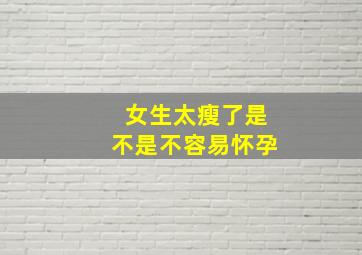 女生太瘦了是
不是不容易怀孕